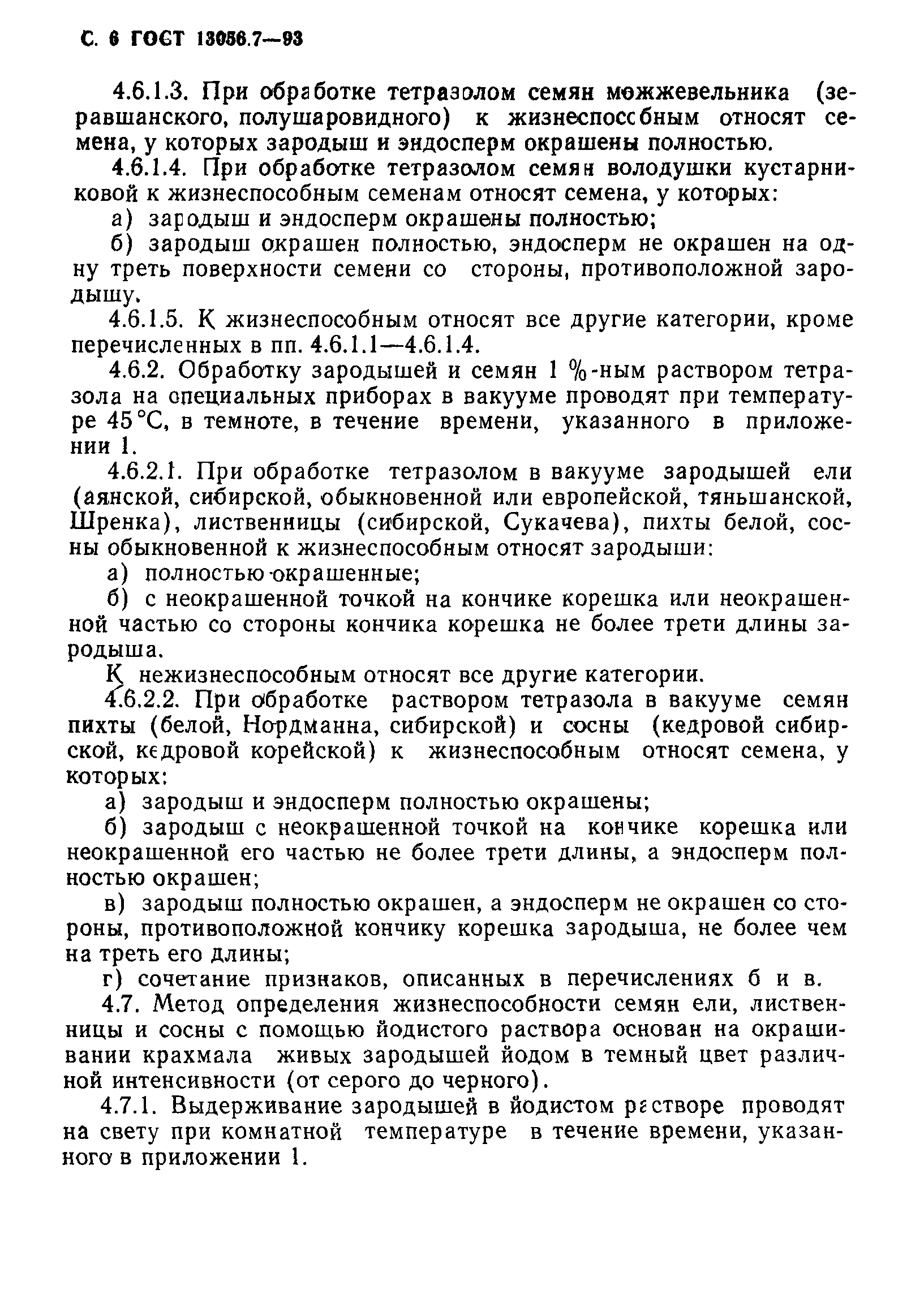 С. 6 ГОСТ 13056.7—93

4.6.1.3. При обработке тетразолом семян можжевельника (зеравшанского, полушаровидного) к жизнеспособным относят семена, у которых зародыш и эндосперм окрашены полностью.

4.6.1.4. При обработке тетразолом семян володушки кустарниковой к жизнеспособным семенам относят семена, у которых:

а) зародыш и эндосперм окрашены полностью;

б) зародыш окрашен полностью, эндосперм не окрашен на одну треть поверхности семени со стороны, противоположной зародышу.

4.6.1.5. К жизнеспособным относят все другие категории, кроме перечисленных в пп. 4.6.1.1—4.6.1.4.

4.6.2. Обработку зародышей и семян 1 %-ным раствором тетразола на специальных приборах в вакууме проводят при температуре 45 °С, в темноте, в течение времени, указанного в приложении 1.

4.6.2.1. При обработке тетразолом в вакууме зародышей ели (аянской, сибирской, обыкновенной или европейской, тяньшанской, Шренка), лиственницы (сибирской, Сукачева), пихты белой, сосны обыкновенной к жизнеспособным относят зародыши:

а) полностью окрашенные;

б) с неокрашенной точкой на кончике корешка или неокрашенной частью со стороны кончика корешка не более трети длины зародыша.

К нежизнеспособным относят все другие категории.

4.6.2.2. При обработке раствором тетразола в вакууме семян пихты (белой, Нордманна, сибирской) и сосны (кедровой сибирской, кедровой корейской) к жизнеспособным относят семена, у которых:

а) зародыш и эндосперм полностью окрашены;

б) зародыш с неокрашенной точкой на кончике корешка или неокрашенной его частью не более трети длины, а эндосперм полностью окрашен;

в) зародыш полностью окрашен, а эндосперм не окрашен со стороны, противоположной кончику корешка зародыша, не более чем на треть его длины;

г) сочетание признаков, описанных в перечислениях б и в.

4.7. Метод определения жизнеспособности семян ели, лиственницы и сосны с помощью йодистого раствора основан на окрашивании крахмала живых зародышей йодом в темный цвет различной интенсивности (от серого до черного).

4.7.1. Выдерживание зародышей в йодистом растворе проводят на свету при комнатной температуре в течение времени, указанного в приложении 1.